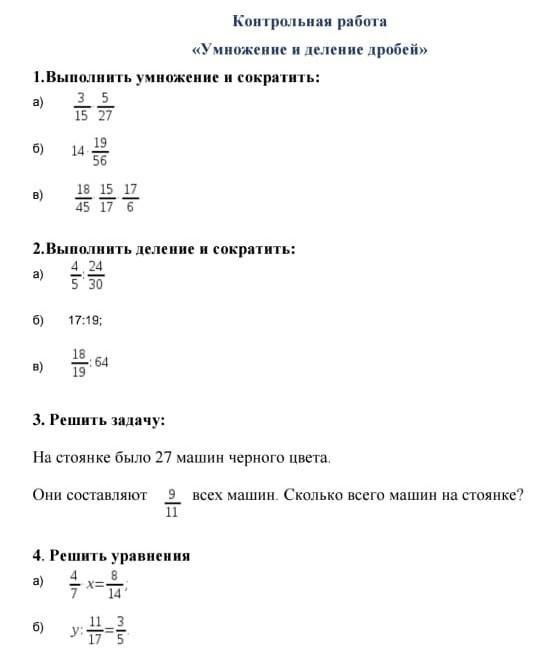 Контрольная работа

«Умножение и деление дробей»

1.Выполнить умножение и сократить:

а) $\frac{3}{15} \cdot \frac{5}{27}$

б) $14 \cdot \frac{19}{56}$

в) $\frac{18}{45} \cdot \frac{15}{17} \cdot \frac{17}{6}$

2.Выполнить деление и сократить:

а) $\frac{4}{5} : \frac{24}{30}$

б) 17:19;

в) $\frac{18}{19} : 64$

3. Решить задачу:

На стоянке было 27 машин черного цвета.

Они составляют $\frac{9}{11}$ всех машин. Сколько всего машин на стоянке?

4. Решить уравнения

а) $\frac{4}{7} \cdot x = \frac{8}{14}$;

б) $y : \frac{11}{17} = \frac{3}{5}$.